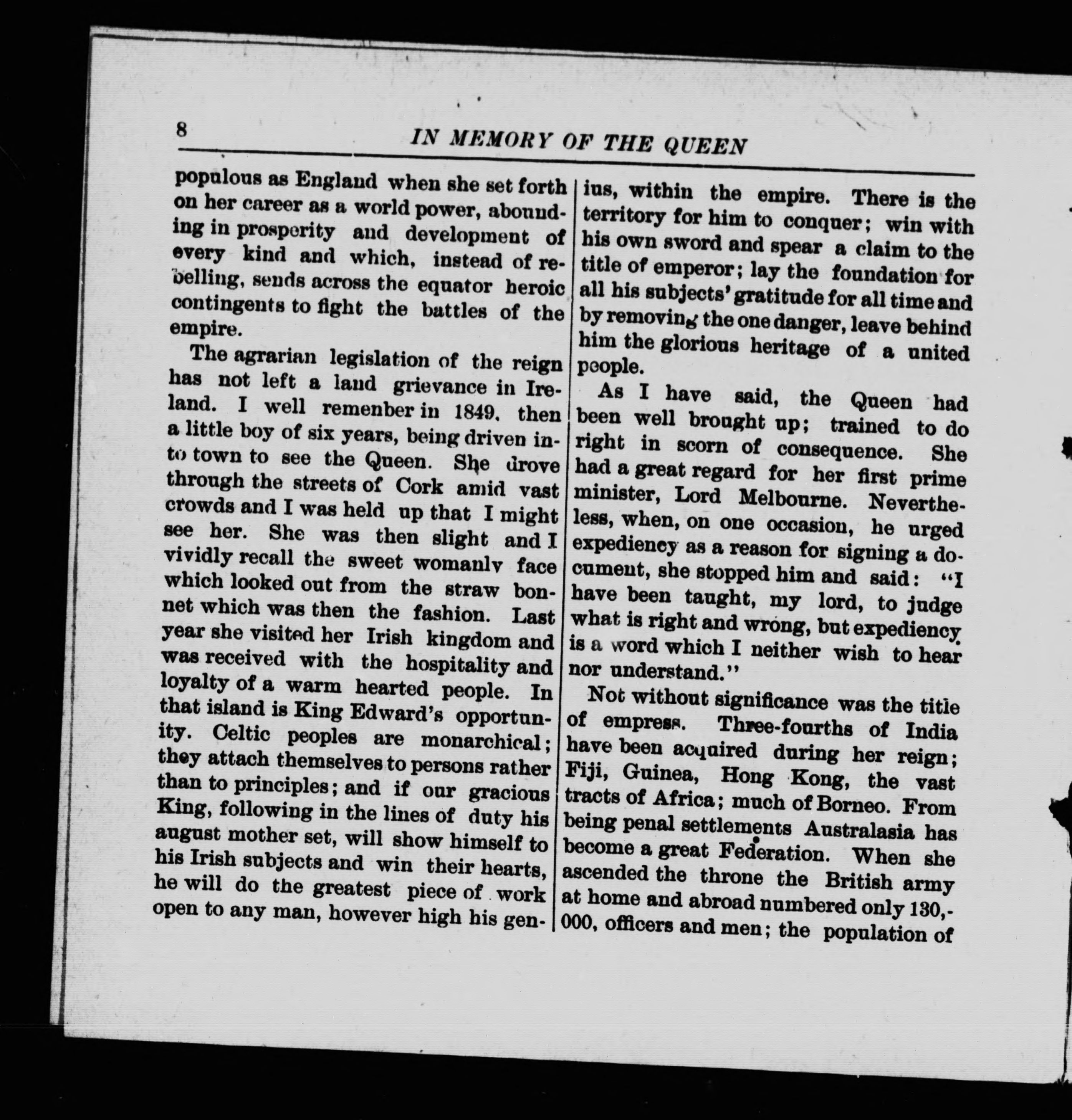 8

IN MEMORY OF THE QUEEN

populous as England when she set forth on her career as a world power, abounding in prosperity and development of every kind and which, instead of rebelling, sends across the equator heroic contingents to fight the battles of the empire.

The agrarian legislation of the reign has not left a land grievance in Ireland. I well remenber in 1849, then a little boy of six years, being driven into town to see the Queen. She drove through the streets of Cork amid vast crowds and I was held up that I might see her. She was then slight and I vividly recall the sweet womanly face which looked out from the straw bonnet which was then the fashion. Last year she visited her Irish kingdom and was received with the hospitality and loyalty of a warm hearted people. In that island is King Edward's opportunity. Celtic peoples are monarchical; they attach themselves to persons rather than to principles; and if our gracious King, following in the lines of duty his august mother set, will show himself to his Irish subjects and win their hearts, he will do the greatest piece of work open to any man, however high his genius, within the empire. There is the territory for him to conquer; win with his own sword and spear a claim to the title of emperor; lay the foundation for all his subjects' gratitude for all time and by removing the one danger, leave behind him the glorious heritage of a united people.

As I have said, the Queen had been well brought up; trained to do right in scorn of consequence. She had a great regard for her first prime minister, Lord Melbourne. Nevertheless, when, on one occasion, he urged expediency as a reason for signing a document, she stopped him and said: "I have been taught, my lord, to judge what is right and wrong, but expediency is a word which I neither wish to hear nor understand."

Not without significance was the title of empress. Three-fourths of India have been acquired during her reign; Fiji, Guinea, Hong Kong, the vast tracts of Africa; much of Borneo. From being penal settlements Australasia has become a great Federation. When she ascended the throne the British army at home and abroad numbered only 130,000, officers and men; the population of